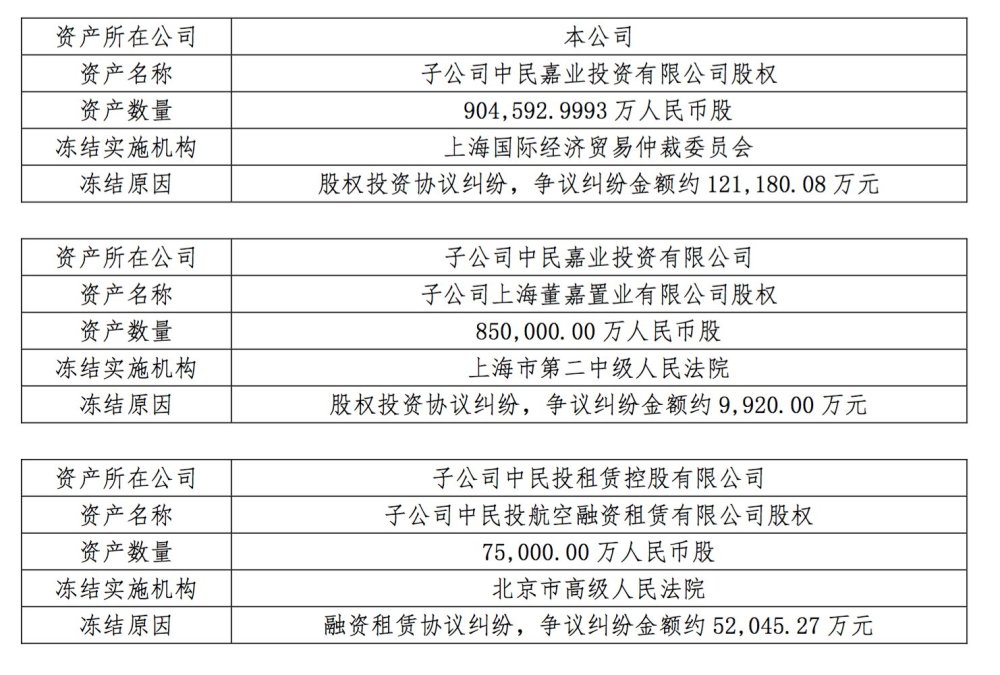 | 资产所在公司 | 本公司 |
|---|---|
| 资产名称 | 子公司中民嘉业投资有限公司股权 |
| 资产数量 | 904,592.9993 万人民币股 |
| 冻结实施机构 | 上海国际经济贸易仲裁委员会 |
| 冻结原因 | 股权投资协议纠纷，争议纠纷金额约 121,180.08 万元 |

| 资产所在公司 | 子公司中民嘉业投资有限公司 |
|---|---|
| 资产名称 | 子公司上海董嘉置业有限公司股权 |
| 资产数量 | 850,000.00 万人民币股 |
| 冻结实施机构 | 上海市第二中级人民法院 |
| 冻结原因 | 股权投资协议纠纷，争议纠纷金额约 9,920.00 万元 |

| 资产所在公司 | 子公司中民投租赁控股有限公司 |
|---|---|
| 资产名称 | 子公司中民投航空融资租赁有限公司股权 |
| 资产数量 | 75,000.00 万人民币股 |
| 冻结实施机构 | 北京市高级人民法院 |
| 冻结原因 | 融资租赁协议纠纷，争议纠纷金额约 52,045.27 万元 |